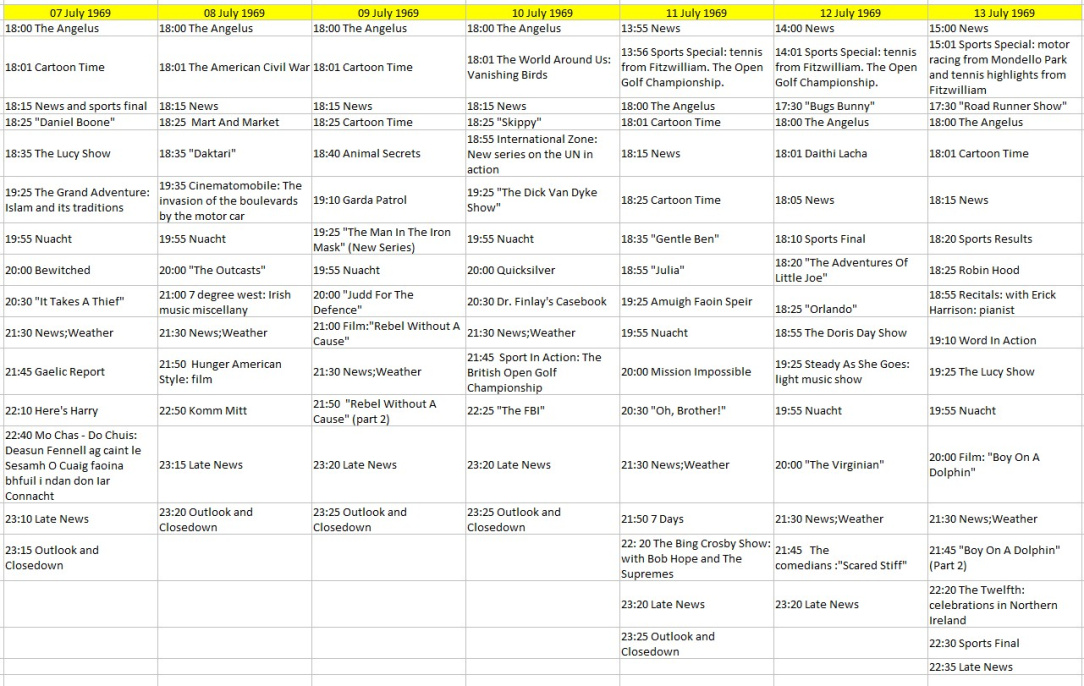 | 07 July 1969 | 08 July 1969 | 09 July 1969 | 10 July 1969 | 11 July 1969 | 12 July 1969 | 13 July 1969 |
|---|---|---|---|---|---|---|
| 18:00 The Angelus | 18:00 The Angelus | 18:00 The Angelus | 18:00 The Angelus | 13:55 News | 14:00 News | 15:00 News |
| 18:01 Cartoon Time | 18:01 The American Civil War | 18:01 Cartoon Time | 18:01 The World Around Us: Vanishing Birds | 13:56 Sports Special: tennis from Fitzwilliam. The Open Golf Championship. | 14:01 Sports Special: tennis from Fitzwilliam. The Open Golf Championship. | 15:01 Sports Special: motor racing from Mondello Park and tennis highlights from Fitzwilliam |
| 18:15 News and sports final | 18:15 News | 18:15 News | 18:15 News | 18:00 The Angelus | 17:30 "Bugs Bunny" | 17:30 "Road Runner Show" |
| 18:25 "Daniel Boone" | 18:25 Mart And Market | 18:25 Cartoon Time | 18:25 "Skippy" | 18:01 Cartoon Time | 18:00 The Angelus | 18:00 The Angelus |
| 18:35 The Lucy Show | 18:35 "Daktari" | 18:40 Animal Secrets | 18:55 International Zone: New series on the UN in action | 18:15 News | 18:01 Daithi Lacha | 18:01 Cartoon Time |
| 19:25 The Grand Adventure: Islam and its traditions | 19:35 Cinematomobile: The invasion of the boulevards by the motor car | 19:10 Garda Patrol | 19:25 "The Dick Van Dyke Show" | 18:25 Cartoon Time | 18:05 News | 18:15 News |
| 19:55 Nuacht | 19:55 Nuacht | 19:25 "The Man In The Iron Mask" (New Series) | 19:55 Nuacht | 18:35 "Gentle Ben" | 18:10 Sports Final | 18:20 Sports Results |
| 20:00 Bewitched | 20:00 "The Outcasts" | 19:55 Nuacht | 20:00 Quicksilver | 18:55 "Julia" | 18:20 "The Adventures Of Little Joe" | 18:25 Robin Hood |
| 20:30 "It Takes A Thief" | 21:00 7 degree west: Irish music miscellany | 20:00 "Judd For The Defence" | 20:30 Dr. Finlay's Casebook | 19:25 Amuigh Faoin Speir | 18:25 "Orlando" | 18:55 Recitals: with Erick Harrison: pianist |
| 21:30 News;Weather | 21:30 News;Weather | 21:00 Film:"Rebel Without A Cause" | 21:30 News;Weather | 19:55 Nuacht | 18:55 The Doris Day Show | 19:10 Word In Action |
| 21:45 Gaelic Report | 21:50 Hunger American Style: film | 21:30 News;Weather | 21:45 Sport In Action: The British Open Golf Championship | 20:00 Mission Impossible | 19:25 Steady As She Goes: light music show | 19:25 The Lucy Show |
| 22:10 Here's Harry | 22:50 Komm Mitt | 21:50 "Rebel Without A Cause" (part 2) | 22:25 "The FBI" | 20:30 "Oh, Brother!" | 19:55 Nuacht | 19:55 Nuacht |
| 22:40 Mo Chas - Do Chuis: Deasun Fennell ag caint le Sesamh O Cuaig faoina bhfuil i ndan don Iar Connacht | 23:15 Late News | 23:20 Late News | 23:20 Late News | 21:30 News;Weather | 20:00 "The Virginian" | 20:00 Film: "Boy On A Dolphin" |
| 23:10 Late News | 23:20 Outlook and Closedown | 23:25 Outlook and Closedown | 23:25 Outlook and Closedown | 21:50 7 Days | 21:30 News;Weather | 21:30 News;Weather |
| 23:15 Outlook and Closedown | | | | 22: 20 The Bing Crosby Show: with Bob Hope and The Supremes | 21:45 The comedians :"Scared Stiff" | 21:45 "Boy On A Dolphin" (Part 2) |
| | | | | 23:20 Late News | 23:20 Late News | 22:20 The Twelfth: celebrations in Northern Ireland |
| | | | | 23:25 Outlook and Closedown | | 22:30 Sports Final |
| | | | | | | 22:35 Late News |